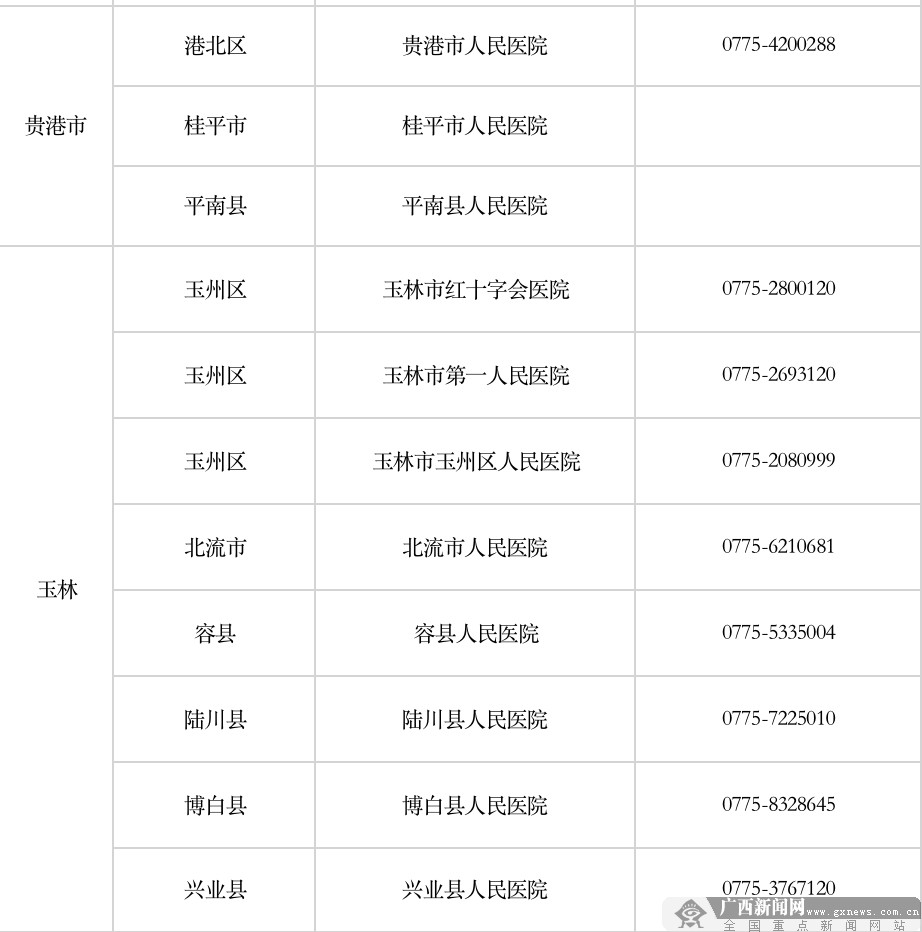 | 贵港市 | 港北区 | 贵港市人民医院 | 0775-4200288 |
|---|---|---|---|
| | 桂平市 | 桂平市人民医院 | |
| | 平南县 | 平南县人民医院 | |
| 玉林 | 玉州区 | 玉林市红十字会医院 | 0775-2800120 |
| | 玉州区 | 玉林市第一人民医院 | 0775-2693120 |
| | 玉州区 | 玉林市玉州区人民医院 | 0775-2080999 |
| | 北流市 | 北流市人民医院 | 0775-6210681 |
| | 容县 | 容县人民医院 | 0775-5335004 |
| | 陆川县 | 陆川县人民医院 | 0775-7225010 |
| | 博白县 | 博白县人民医院 | 0775-8328645 |
| | 兴业县 | 兴业县人民医院 | 0775-3767120 |

广西新闻网 www.gxnews.com.cn
全国重点新闻网站